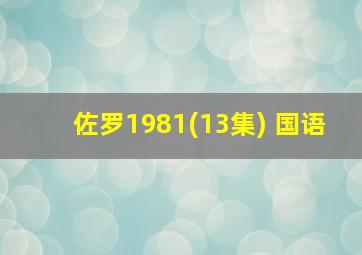 佐罗1981(13集) 国语